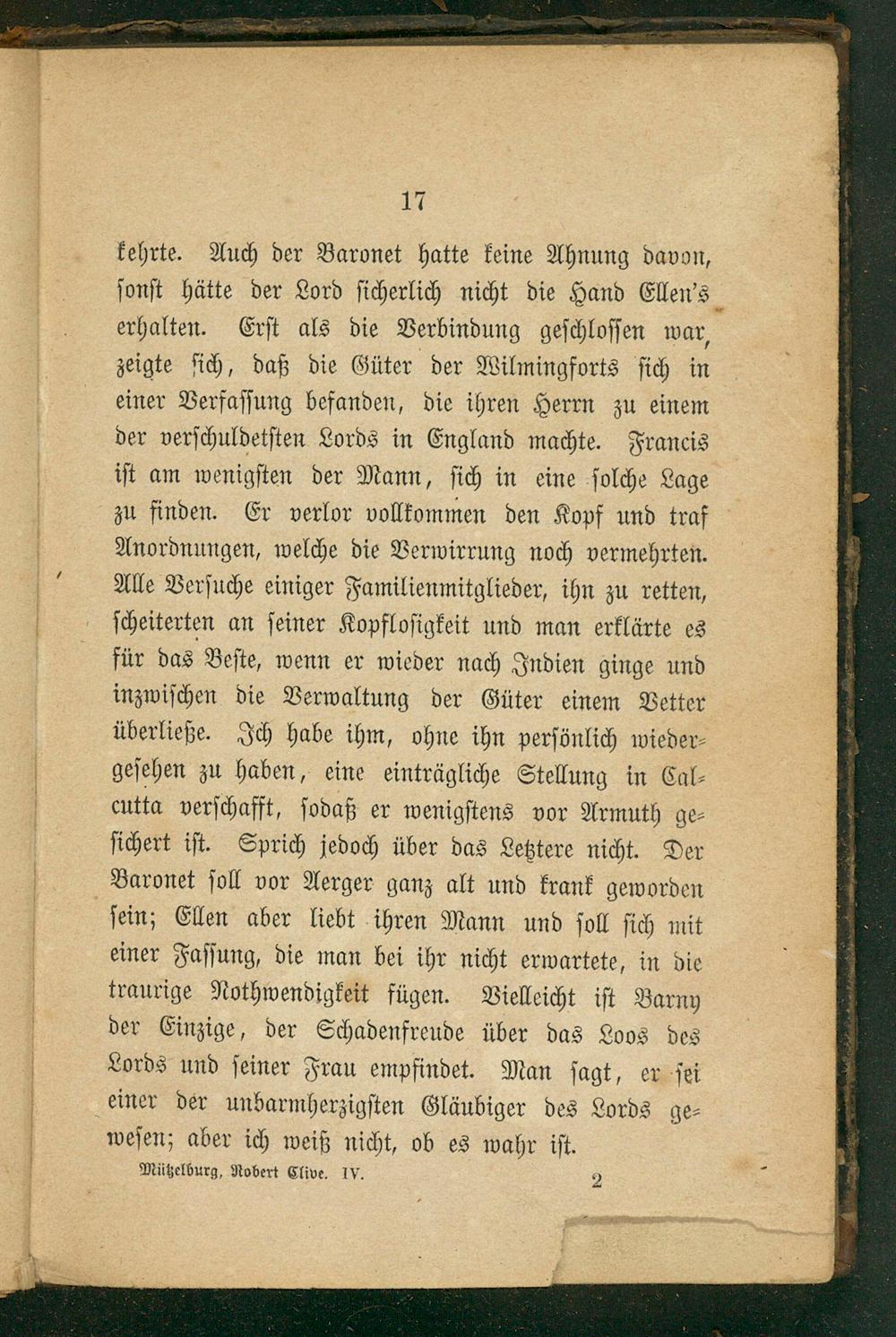 17

kehrte. Auch der Baronet hatte keine Ahnung davon, sonst hätte der Lord sicherlich nicht die Hand Ellen's erhalten. Erst als die Verbindung geschlossen war, zeigte sich, daß die Güter der Wilmingforts sich in einer Verfassung befanden, die ihren Herrn zu einem der verschuldetsten Lords in England machte. Francis ist am wenigsten der Mann, sich in eine solche Lage zu finden. Er verlor vollkommen den Kopf und traf Anordnungen, welche die Verwirrung noch vermehrten. Alle Versuche einiger Familienmitglieder, ihn zu retten, scheiterten an seiner Kopflosigkeit und man erklärte es für das Beste, wenn er wieder nach Indien ginge und inzwischen die Verwaltung der Güter einem Vetter überließe. Ich habe ihm, ohne ihn persönlich wiedergesehen zu haben, eine einträgliche Stellung in Calcutta verschafft, sodaß er wenigstens vor Armuth gesichert ist. Sprich jedoch über das Letztere nicht. Der Baronet soll vor Aerger ganz alt und krank geworden sein; Ellen aber liebt ihren Mann und soll sich mit einer Fassung, die man bei ihr nicht erwartete, in die traurige Nothwendigkeit fügen. Vielleicht ist Barny der Einzige, der Schadenfreude über das Loos des Lords und seiner Frau empfindet. Man sagt, er sei einer der unbarmherzigsten Gläubiger des Lords gewesen; aber ich weiß nicht, ob es wahr ist.

Mützelburg, Robert Clive. IV. 2